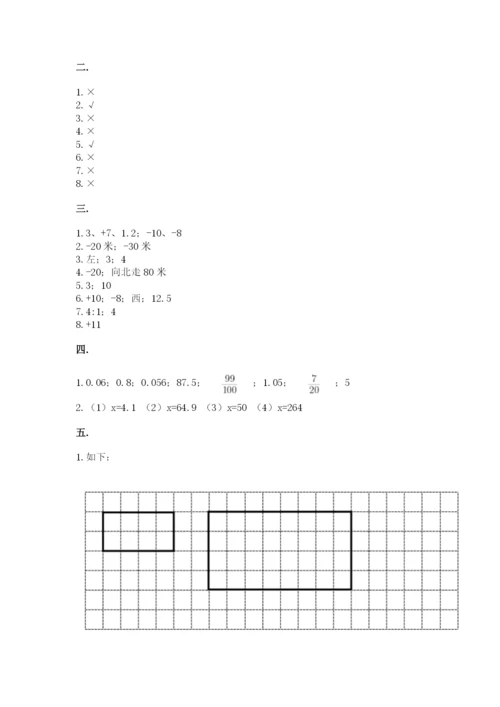 二.

1. ×
2. √
3. ×
4. ×
5. √
6. ×
7. ×
8. ×

三.

1. 3、+7、1.2；-10、-8
2. -20 米；-30 米
3. 左；3；4
4. -20；向北走 80 米
5. 3；10
6. +10；-8；西；12.5
7. 4:1；4
8. +11

四.

1. 0.06；0.8；0.056；87.5；$\frac{99}{100}$；1.05；$\frac{7}{20}$；5
2. （1）x=4.1 （2）x=64.9 （3）x=50 （4）x=264

五.

1. 如下：